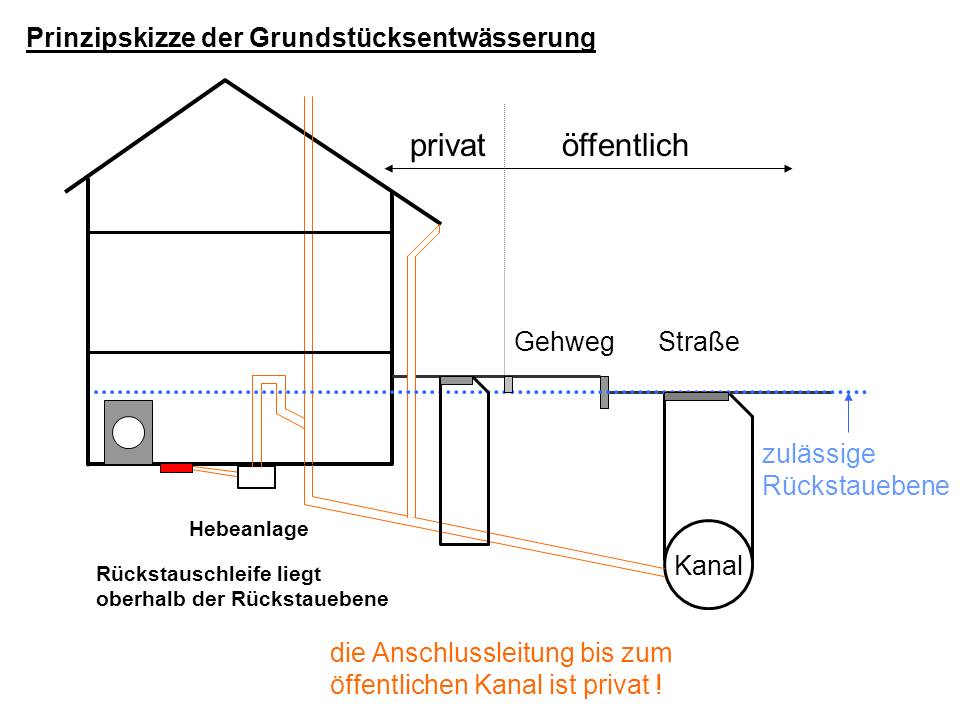 Prinzipskizze der Grundstücksentwässerung

privat öffentlich

Gehweg Straße

zulässige Rückstauebene

Hebeanlage

Rückstauschleife liegt oberhalb der Rückstauebene

Kanal

die Anschlussleitung bis zum öffentlichen Kanal ist privat !